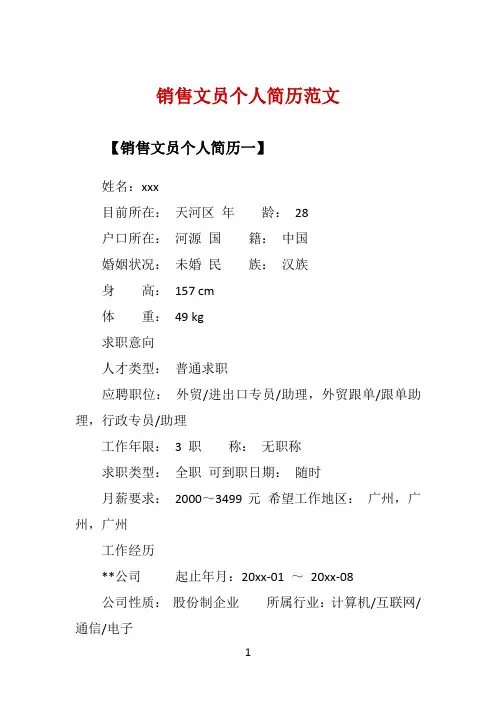 销售文员个人简历范文

【销售文员个人简历一】

姓名：xxx

目前所在： 天河区 年　　龄： 28

户口所在： 河源 国　　籍： 中国

婚姻状况： 未婚 民　　族： 汉族

身　　高： 157 cm

体　　重： 49 kg

求职意向

人才类型： 普通求职

应聘职位： 外贸/进出口专员/助理，外贸跟单/跟单助理，行政专员/助理

工作年限： 3 职　　称： 无职称

求职类型： 全职 可到职日期： 随时

月薪要求： 2000～3499 元 希望工作地区： 广州，广州，广州

工作经历

**公司　　起止年月：20xx-01 ～ 20xx-08

公司性质： 股份制企业　　所属行业：计算机/互联网/通信/电子

1